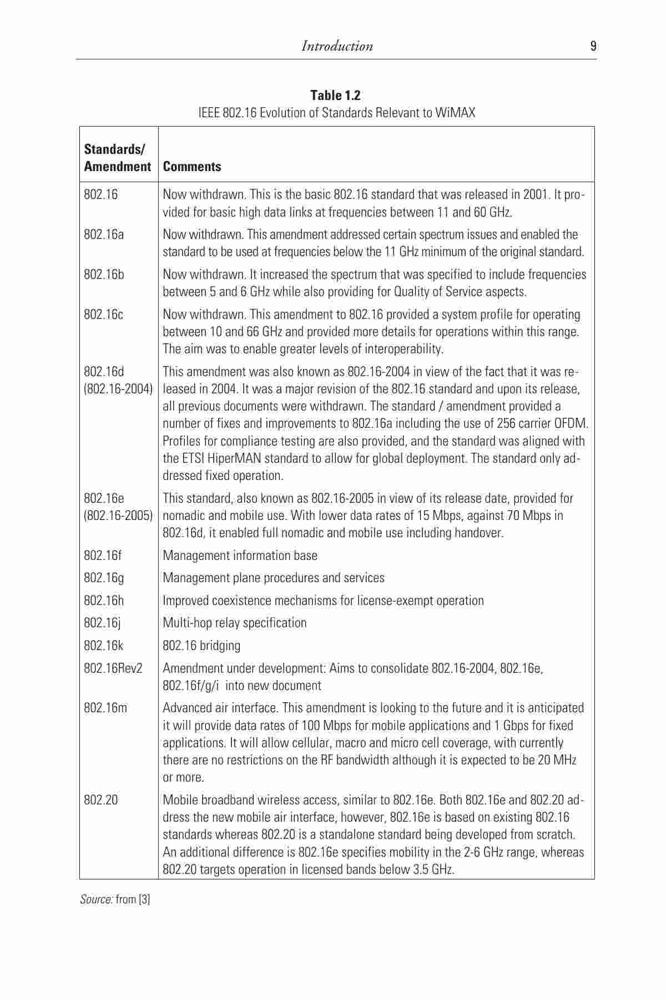 Introduction 9

Table 1.2
IEEE 802.16 Evolution of Standards Relevant to WiMAX

| Standards/ Amendment | Comments |
|---|---|
| 802.16 | Now withdrawn. This is the basic 802.16 standard that was released in 2001. It provided for basic high data links at frequencies between 11 and 60 GHz. |
| 802.16a | Now withdrawn. This amendment addressed certain spectrum issues and enabled the standard to be used at frequencies below the 11 GHz minimum of the original standard. |
| 802.16b | Now withdrawn. It increased the spectrum that was specified to include frequencies between 5 and 6 GHz while also providing for Quality of Service aspects. |
| 802.16c | Now withdrawn. This amendment to 802.16 provided a system profile for operating between 10 and 66 GHz and provided more details for operations within this range. The aim was to enable greater levels of interoperability. |
| 802.16d (802.16-2004) | This amendment was also known as 802.16-2004 in view of the fact that it was released in 2004. It was a major revision of the 802.16 standard and upon its release, all previous documents were withdrawn. The standard / amendment provided a number of fixes and improvements to 802.16a including the use of 256 carrier OFDM. Profiles for compliance testing are also provided, and the standard was aligned with the ETSI HiperMAN standard to allow for global deployment. The standard only addressed fixed operation. |
| 802.16e (802.16-2005) | This standard, also known as 802.16-2005 in view of its release date, provided for nomadic and mobile use. With lower data rates of 15 Mbps, against 70 Mbps in 802.16d, it enabled full nomadic and mobile use including handover. |
| 802.16f | Management information base |
| 802.16g | Management plane procedures and services |
| 802.16h | Improved coexistence mechanisms for license-exempt operation |
| 802.16j | Multi-hop relay specification |
| 802.16k | 802.16 bridging |
| 802.16Rev2 | Amendment under development: Aims to consolidate 802.16-2004, 802.16e, 802.16f/g/i into new document |
| 802.16m | Advanced air interface. This amendment is looking to the future and it is anticipated it will provide data rates of 100 Mbps for mobile applications and 1 Gbps for fixed applications. It will allow cellular, macro and micro cell coverage, with currently there are no restrictions on the RF bandwidth although it is expected to be 20 MHz or more. |
| 802.20 | Mobile broadband wireless access, similar to 802.16e. Both 802.16e and 802.20 address the new mobile air interface, however, 802.16e is based on existing 802.16 standards whereas 802.20 is a standalone standard being developed from scratch. An additional difference is 802.16e specifies mobility in the 2-6 GHz range, whereas 802.20 targets operation in licensed bands below 3.5 GHz. |

Source: from [3]